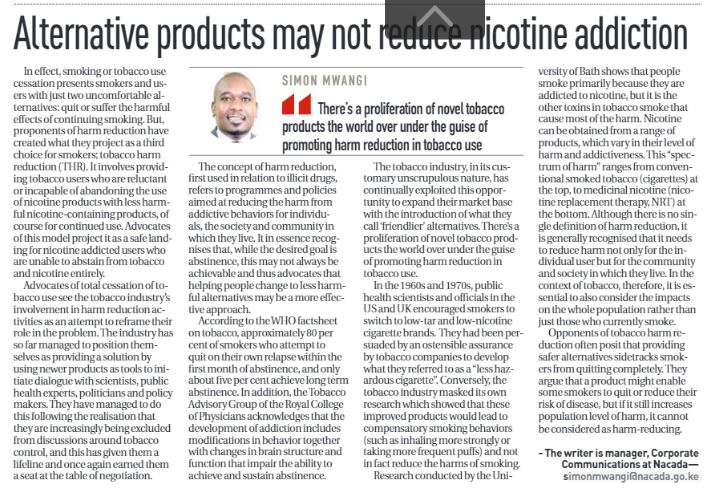 Alternative products may not reduce nicotine addiction

In effect, smoking or tobacco use cessation presents smokers and users with just two uncomfortable alternatives: quit or suffer the harmful effects of continuing smoking. But, proponents of harm reduction have created what they project as a third choice for smokers; tobacco harm reduction (THR). It involves providing tobacco users who are reluctant or incapable of abandoning the use of nicotine products with less harmful nicotine-containing products, of course for continued use. Advocates of this model project it as a safe landing for nicotine addicted users who are unable to abstain from tobacco and nicotine entirely.

Advocates of total cessation of tobacco use see the tobacco industry's involvement in harm reduction activities as an attempt to reframe their role in the problem. The industry has so far managed to position themselves as providing a solution by using newer products as tools to initiate dialogue with scientists, public health experts, politicians and policy makers. They have managed to do this following the realisation that they are increasingly being excluded from discussions around tobacco control, and this has given them a lifeline and once again earned them a seat at the table of negotiation.

SIMON MWANGI

There's a proliferation of novel tobacco products the world over under the guise of promoting harm reduction in tobacco use

The concept of harm reduction, first used in relation to illicit drugs, refers to programmes and policies aimed at reducing the harm from addictive behaviors for individuals, the society and community in which they live. It in essence recognises that, while the desired goal is abstinence, this may not always be achievable and thus advocates that helping people change to less harmful alternatives may be a more effective approach.

According to the WHO factsheet on tobacco, approximately 80 per cent of smokers who attempt to quit on their own relapse within the first month of abstinence, and only about five per cent achieve long term abstinence. In addition, the Tobacco Advisory Group of the Royal College of Physicians acknowledges that the development of addiction includes modifications in behavior together with changes in brain structure and function that impair the ability to achieve and sustain abstinence.

The tobacco industry, in its customary unscrupulous nature, has continually exploited this opportunity to expand their market base with the introduction of what they call 'friendlier' alternatives. There's a proliferation of novel tobacco products the world over under the guise of promoting harm reduction in tobacco use.

In the 1960s and 1970s, public health scientists and officials in the US and UK encouraged smokers to switch to low-tar and low-nicotine cigarette brands. They had been persuaded by an ostensible assurance by tobacco companies to develop what they referred to as a "less hazardous cigarette". Conversely, the tobacco industry masked its own research which showed that these improved products would lead to compensatory smoking behaviors (such as inhaling more strongly or taking more frequent puffs) and not in fact reduce the harms of smoking.

Research conducted by the University of Bath shows that people smoke primarily because they are addicted to nicotine, but it is the other toxins in tobacco smoke that cause most of the harm. Nicotine can be obtained from a range of products, which vary in their level of harm and addictiveness. This "spectrum of harm" ranges from conventional smoked tobacco (cigarettes) at the top, to medicinal nicotine (nicotine replacement therapy, NRT) at the bottom. Although there is no single definition of harm reduction, it is generally recognised that it needs to reduce harm not only for the individual user but for the community and society in which they live. In the context of tobacco, therefore, it is essential to also consider the impacts on the whole population rather than just those who currently smoke.

Opponents of tobacco harm reduction often posit that providing safer alternatives sidetracks smokers from quitting completely. They argue that a product might enable some smokers to quit or reduce their risk of disease, but if it still increases population level of harm, it cannot be considered as harm-reducing.

- The writer is manager, Corporate Communications at Nacada—
simonmwangi@nacada.go.ke